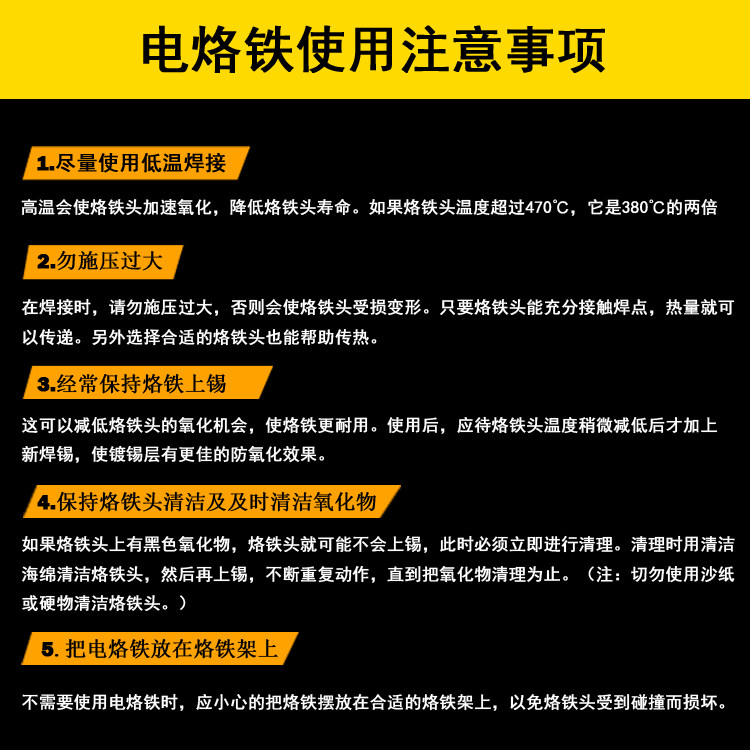 电烙铁使用注意事项

1.尽量使用低温焊接

高温会使烙铁头加速氧化，降低烙铁头寿命。如果烙铁头温度超过470°C，它是380°C的两倍

2.勿施压过大

在焊接时，请勿施压过大，否则会使烙铁头受损变形。只要烙铁头能充分接触焊点，热量就可以传递。另外选择合适的烙铁头也能帮助传热。

3.经常保持烙铁上锡

这可以减低烙铁头的氧化机会，使烙铁更耐用。使用后，应待烙铁头温度稍微减低后才加上新焊锡，使镀锡层有更佳的防氧化效果。

4.保持烙铁头清洁及及时清洁氧化物

如果烙铁头上有黑色氧化物，烙铁头就可能不会上锡，此时必须立即进行清理。清理时用清洁海绵清洁烙铁头，然后再上锡，不断重复动作，直到把氧化物清理为止。（注：切勿使用沙纸或硬物清洁烙铁头。）

5. 把电烙铁放在烙铁架上

不需要使用电烙铁时，应小心的把烙铁摆放在合适的烙铁架上，以免烙铁头受到碰撞而损坏。